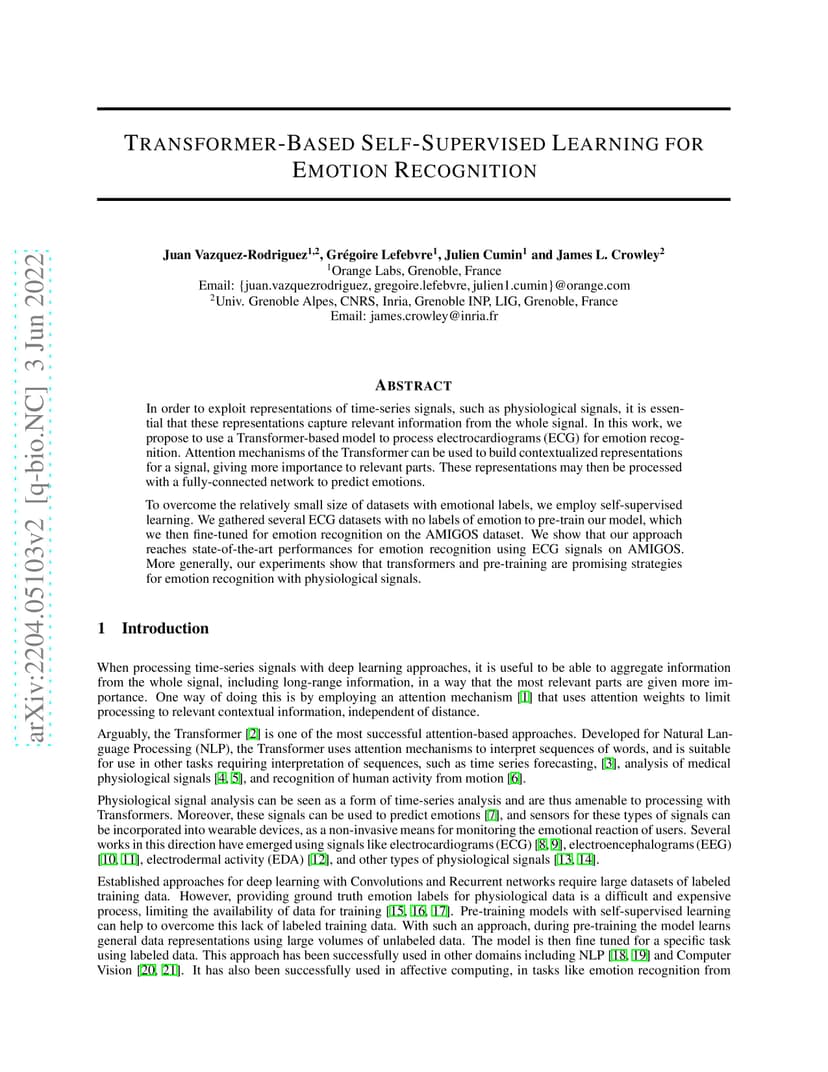 arXiv:2204.05103v2 [q-bio.NC] 3 Jun 2022

TRANSFORMER-BASED SELF-SUPERVISED LEARNING FOR EMOTION RECOGNITION

Juan Vazquez-Rodriguez$^{1,2}$, Grégoire Lefebvre$^{1}$, Julien Cumin$^{1}$ and James L. Crowley$^{2}$
$^{1}$Orange Labs, Grenoble, France
Email: {juan.vazquezrodriguez, gregoire.lefebvre, julien1.cumin}@orange.com
$^{2}$Univ. Grenoble Alpes, CNRS, Inria, Grenoble INP, LIG, Grenoble, France
Email: james.crowley@inria.fr

ABSTRACT

In order to exploit representations of time-series signals, such as physiological signals, it is essential that these representations capture relevant information from the whole signal. In this work, we propose to use a Transformer-based model to process electrocardiograms (ECG) for emotion recognition. Attention mechanisms of the Transformer can be used to build contextualized representations for a signal, giving more importance to relevant parts. These representations may then be processed with a fully-connected network to predict emotions.

To overcome the relatively small size of datasets with emotional labels, we employ self-supervised learning. We gathered several ECG datasets with no labels of emotion to pre-train our model, which we then fine-tuned for emotion recognition on the AMIGOS dataset. We show that our approach reaches state-of-the-art performances for emotion recognition using ECG signals on AMIGOS. More generally, our experiments show that transformers and pre-training are promising strategies for emotion recognition with physiological signals.

1 Introduction

When processing time-series signals with deep learning approaches, it is useful to be able to aggregate information from the whole signal, including long-range information, in a way that the most relevant parts are given more importance. One way of doing this is by employing an attention mechanism [1] that uses attention weights to limit processing to relevant contextual information, independent of distance.

Arguably, the Transformer [2] is one of the most successful attention-based approaches. Developed for Natural Language Processing (NLP), the Transformer uses attention mechanisms to interpret sequences of words, and is suitable for use in other tasks requiring interpretation of sequences, such as time series forecasting, [3], analysis of medical physiological signals [4, 5], and recognition of human activity from motion [6].

Physiological signal analysis can be seen as a form of time-series analysis and are thus amenable to processing with Transformers. Moreover, these signals can be used to predict emotions [7], and sensors for these types of signals can be incorporated into wearable devices, as a non-invasive means for monitoring the emotional reaction of users. Several works in this direction have emerged using signals like electrocardiograms (ECG) [8, 9], electroencephalograms (EEG) [10, 11], electrodermal activity (EDA) [12], and other types of physiological signals [13, 14].

Established approaches for deep learning with Convolutions and Recurrent networks require large datasets of labeled training data. However, providing ground truth emotion labels for physiological data is a difficult and expensive process, limiting the availability of data for training [15, 16, 17]. Pre-training models with self-supervised learning can help to overcome this lack of labeled training data. With such an approach, during pre-training the model learns general data representations using large volumes of unlabeled data. The model is then fine tuned for a specific task using labeled data. This approach has been successfully used in other domains including NLP [18, 19] and Computer Vision [20, 21]. It has also been successfully used in affective computing, in tasks like emotion recognition from